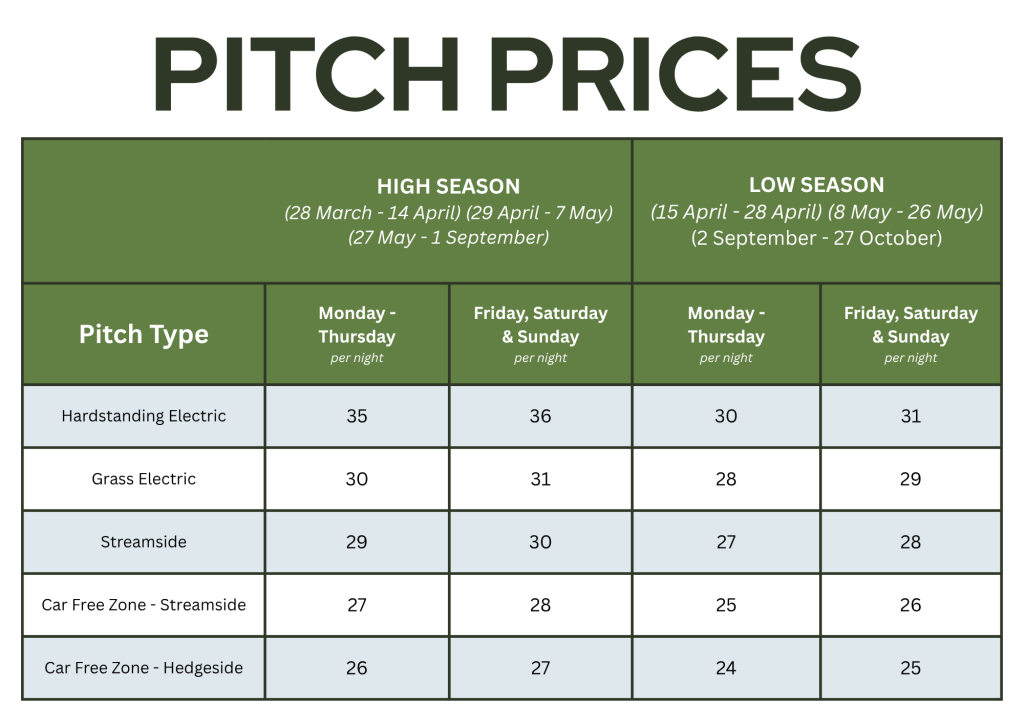 PITCH PRICES

| | HIGH SEASON (28 March - 14 April) (29 April - 7 May) (27 May - 1 September) | | LOW SEASON (15 April - 28 April) (8 May - 26 May) (2 September - 27 October) | |
|---|---|---|---|---|
| Pitch Type | Monday - Thursday per night | Friday, Saturday & Sunday per night | Monday - Thursday per night | Friday, Saturday & Sunday per night |
| Hardstanding Electric | 35 | 36 | 30 | 31 |
| Grass Electric | 30 | 31 | 28 | 29 |
| Streamside | 29 | 30 | 27 | 28 |
| Car Free Zone - Streamside | 27 | 28 | 25 | 26 |
| Car Free Zone - Hedgeside | 26 | 27 | 24 | 25 |